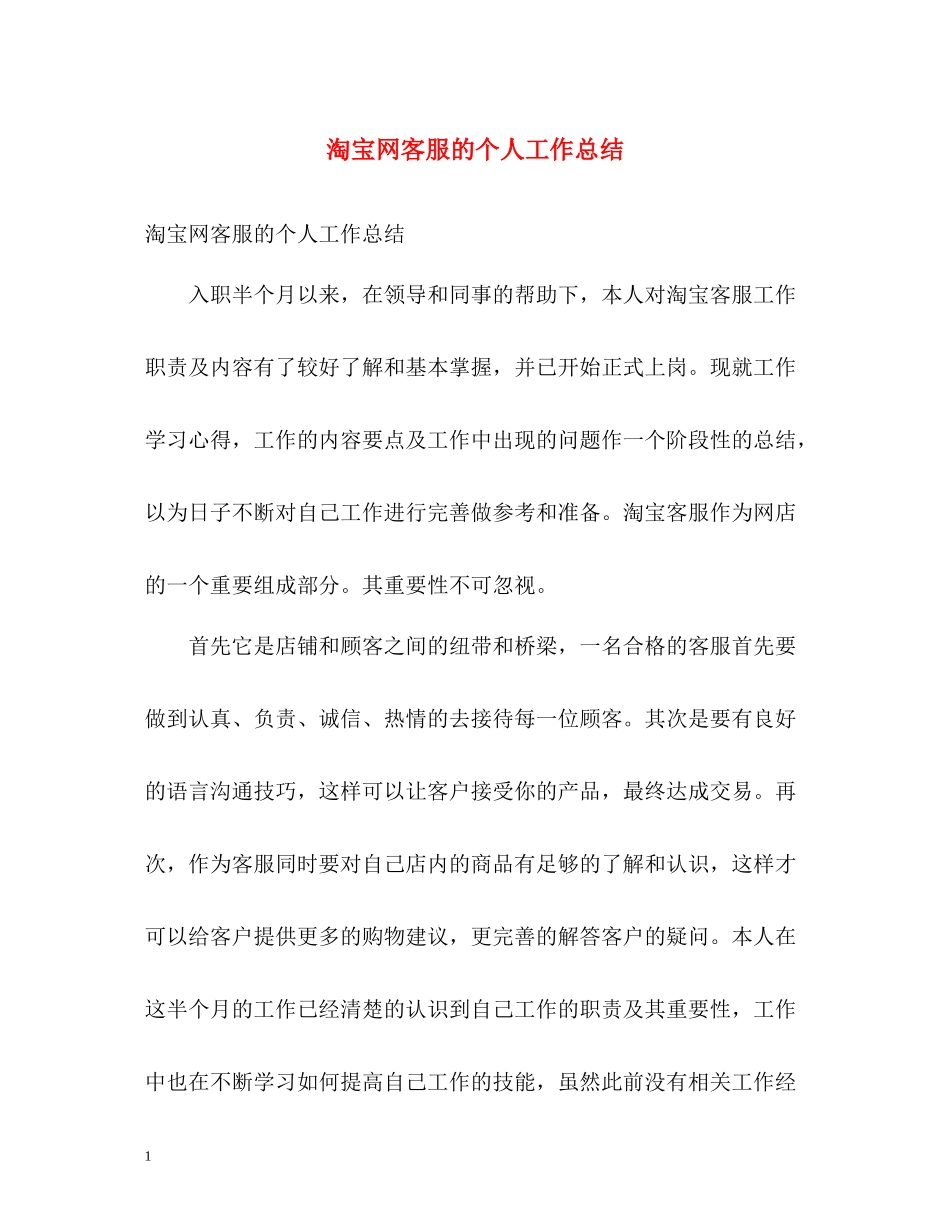 淘宝网客服的个人工作总结

淘宝网客服的个人工作总结

入职半个月以来，在领导和同事的帮助下，本人对淘宝客服工作职责及内容有了较好了解和基本掌握，并已开始正式上岗。现就工作学习心得，工作的内容要点及工作中出现的问题作一个阶段性的总结，以为日子不断对自己工作进行完善做参考和准备。淘宝客服作为网店的一个重要组成部分。其重要性不可忽视。

首先它是店铺和顾客之间的纽带和桥梁，一名合格的客服首先要做到认真、负责、诚信、热情的去接待每一位顾客。其次是要有良好的语言沟通技巧，这样可以让客户接受你的产品，最终达成交易。再次，作为客服同时要对自己店内的商品有足够的了解和认识，这样才可以给客户提供更多的购物建议，更完善的解答客户的疑问。本人在这半个月的工作已经清楚的认识到自己工作的职责及其重要性，工作中也在不断学习如何提高自己工作的技能，虽然此前没有相关工作经

1